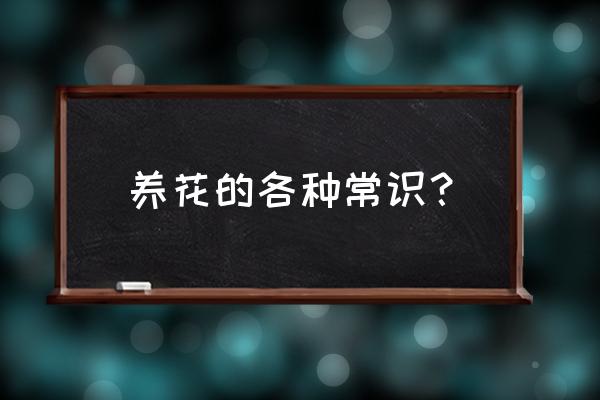 养花的各种常识？